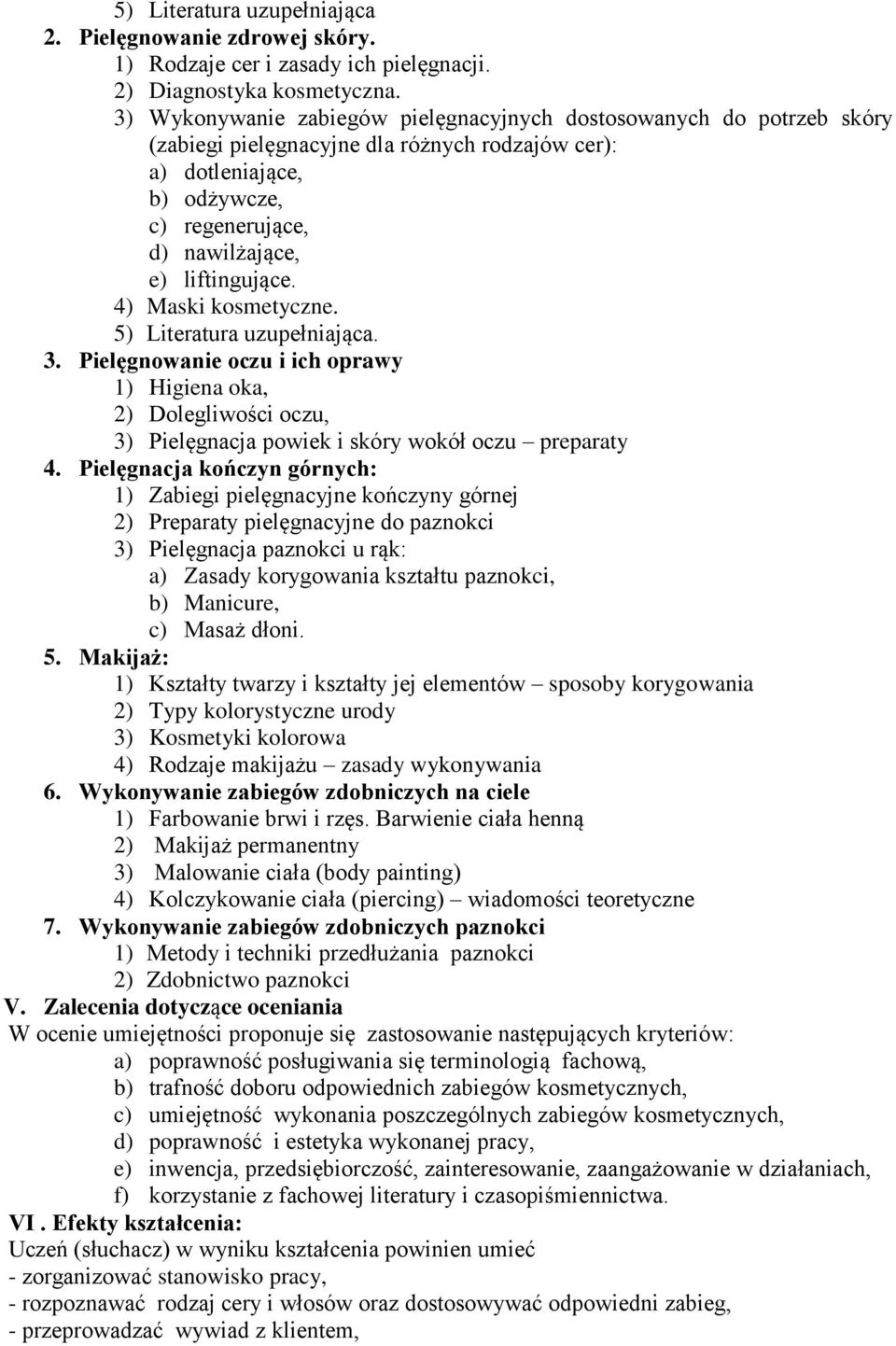 5) Literatura uzupełniająca
2. Pielęgnowanie zdrowej skóry.
1) Rodzaje cer i zasady ich pielęgnacji.
2) Diagnostyka kosmetyczna.
3) Wykonywanie zabiegów pielęgnacyjnych dostosowanych do potrzeb skóry (zabiegi pielęgnacyjne dla różnych rodzajów cer):
a) dotleniające,
b) odżywcze,
c) regenerujące,
d) nawilżające,
e) liftingujące.
4) Maski kosmetyczne.
5) Literatura uzupełniająca.
3. Pielęgnowanie oczu i ich oprawy
1) Higiena oka,
2) Dolegliwości oczu,
3) Pielęgnacja powiek i skóry wokół oczu – preparaty
4. Pielęgnacja kończyn górnych:
1) Zabiegi pielęgnacyjne kończyny górnej
2) Preparaty pielęgnacyjne do paznokci
3) Pielęgnacja paznokci u rąk:
a) Zasady korygowania kształtu paznokci,
b) Manicure,
c) Masaż dłoni.
5. Makijaż:
1) Kształty twarzy i kształty jej elementów – sposoby korygowania
2) Typy kolorystyczne urody
3) Kosmetyki kolorowa
4) Rodzaje makijażu – zasady wykonywania
6. Wykonywanie zabiegów zdobniczych na ciele
1) Farbowanie brwi i rzęs. Barwienie ciała henną
2) Makijaż permanentny
3) Malowanie ciała (body painting)
4) Kolczykowanie ciała (piercing) – wiadomości teoretyczne
7. Wykonywanie zabiegów zdobniczych paznokci
1) Metody i techniki przedłużania paznokci
2) Zdobnictwo paznokci
V. Zalecenia dotyczące oceniania
W ocenie umiejętności proponuje się zastosowanie następujących kryteriów:
a) poprawność posługiwania się terminologią fachową,
b) trafność doboru odpowiednich zabiegów kosmetycznych,
c) umiejętność wykonania poszczególnych zabiegów kosmetycznych,
d) poprawność i estetyka wykonanej pracy,
e) inwencja, przedsiębiorczość, zainteresowanie, zaangażowanie w działaniach,
f) korzystanie z fachowej literatury i czasopiśmiennictwa.
VI . Efekty kształcenia:
Uczeń (słuchacz) w wyniku kształcenia powinien umieć
- zorganizować stanowisko pracy,
- rozpoznawać rodzaj cery i włosów oraz dostosowywać odpowiedni zabieg,
- przeprowadzać wywiad z klientem,